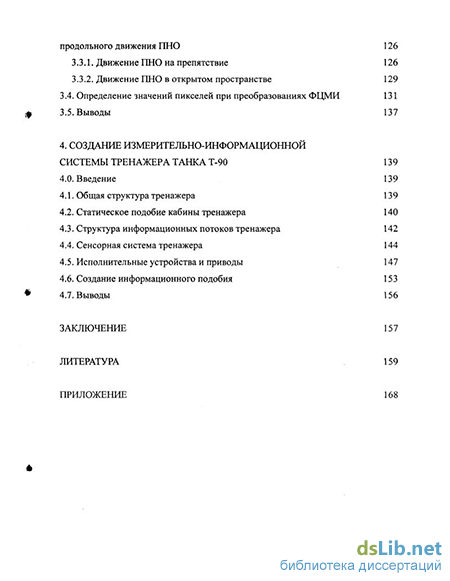 продольного движения ПНО 126
3.3.1. Движение ПНО на препятствие 126
3.3.2. Движение ПНО в открытом пространстве 129
3.4. Определение значений пикселей при преобразованиях ФЦМИ 131
3.5. Выводы 137

4. СОЗДАНИЕ ИЗМЕРИТЕЛЬНО-ИНФОРМАЦИОННОЙ СИСТЕМЫ ТРЕНАЖЕРА ТАНКА Т-90 139
4.0. Введение 139
4.1. Общая структура тренажера 139
4.2. Статическое подобие кабины тренажера 140
4.3. Структура информационных потоков тренажера 142
4.4. Сенсорная система тренажера 144
4.5. Исполнительные устройства и приводы 147
4.6. Создание информационного подобия 153
4.7. Выводы 156

ЗАКЛЮЧЕНИЕ 157

ЛИТЕРАТУРА 159

ПРИЛОЖЕНИЕ 168

dsLib.net
библиотека диссертаций